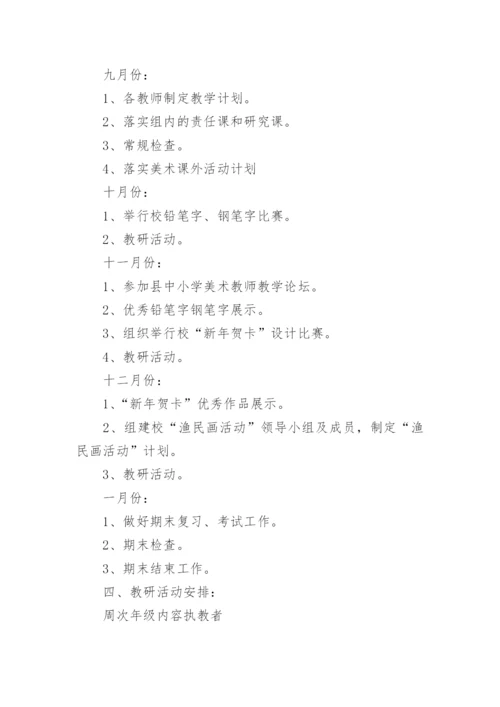 九月份：

1、各教师制定教学计划。

2、落实组内的责任课和研究课。

3、常规检查。

4、落实美术课外活动计划

十月份：

1、举行校铅笔字、钢笔字比赛。

2、教研活动。

十一月份：

1、参加县中小学美术教师教学论坛。

2、优秀铅笔字钢笔字展示。

3、组织举行校“新年贺卡”设计比赛。

4、教研活动。

十二月份：

1、“新年贺卡”优秀作品展示。

2、组建校“渔民画活动”领导小组及成员，制定“渔民画活动”计划。

3、教研活动。

一月份：

1、做好期末复习、考试工作。

2、期末检查。

3、期末结束工作。

四、教研活动安排：

周次年级内容执教者